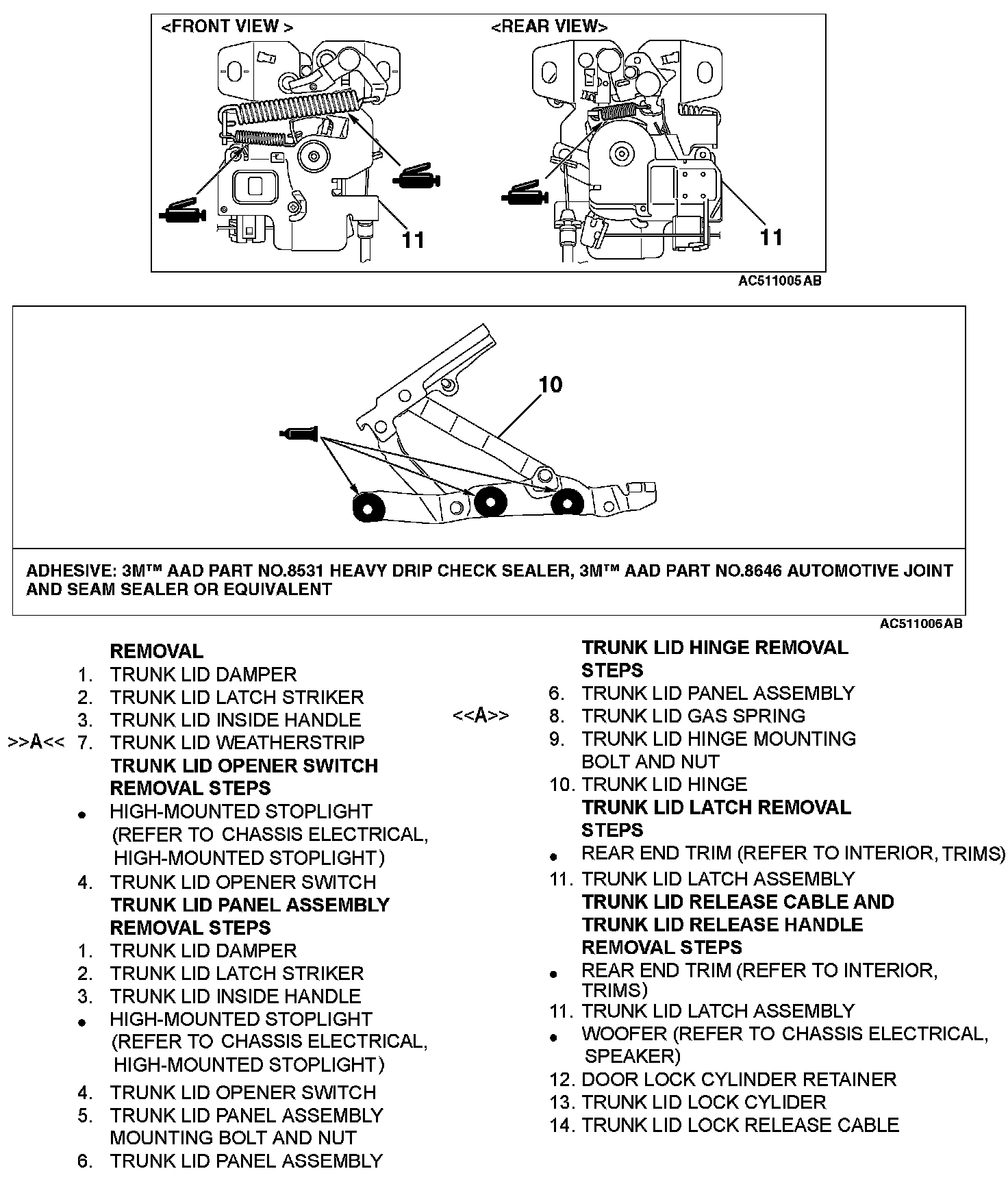 <FRONT VIEW >

<REAR VIEW>

11

11

AC511005 AB

10

ADHESIVE: 3M™ AAD PART NO.8531 HEAVY DRIP CHECK SEALER, 3M™ AAD PART NO.8646 AUTOMOTIVE JOINT AND SEAM SEALER OR EQUIVALENT

AC511006 AB

REMOVAL
1. TRUNK LID DAMPER
2. TRUNK LID LATCH STRIKER
3. TRUNK LID INSIDE HANDLE
>>A<< 7. TRUNK LID WEATHERSTRIP
TRUNK LID OPENER SWITCH REMOVAL STEPS
• HIGH-MOUNTED STOPLIGHT (REFER TO CHASSIS ELECTRICAL, HIGH-MOUNTED STOPLIGHT)
4. TRUNK LID OPENER SWITCH
TRUNK LID PANEL ASSEMBLY REMOVAL STEPS
1. TRUNK LID DAMPER
2. TRUNK LID LATCH STRIKER
3. TRUNK LID INSIDE HANDLE
• HIGH-MOUNTED STOPLIGHT (REFER TO CHASSIS ELECTRICAL, HIGH-MOUNTED STOPLIGHT)
4. TRUNK LID OPENER SWITCH
5. TRUNK LID PANEL ASSEMBLY MOUNTING BOLT AND NUT
6. TRUNK LID PANEL ASSEMBLY

TRUNK LID HINGE REMOVAL STEPS
6. TRUNK LID PANEL ASSEMBLY
<<A>> 8. TRUNK LID GAS SPRING
9. TRUNK LID HINGE MOUNTING BOLT AND NUT
10. TRUNK LID HINGE
TRUNK LID LATCH REMOVAL STEPS
• REAR END TRIM (REFER TO INTERIOR, TRIMS)
11. TRUNK LID LATCH ASSEMBLY
TRUNK LID RELEASE CABLE AND TRUNK LID RELEASE HANDLE REMOVAL STEPS
• REAR END TRIM (REFER TO INTERIOR, TRIMS)
11. TRUNK LID LATCH ASSEMBLY
• WOOFER (REFER TO CHASSIS ELECTRICAL, SPEAKER)
12. DOOR LOCK CYLINDER RETAINER
13. TRUNK LID LOCK CYLIDER
14. TRUNK LID LOCK RELEASE CABLE